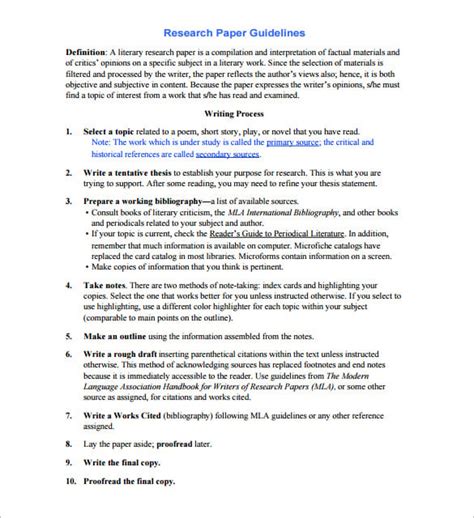 Research Paper Guidelines

Definition: A literary research paper is a compilation and interpretation of factual materials and of critics' opinions on a specific subject in a literary work. Since the selection of materials is filtered and processed by the writer, the paper reflects the author's views also; hence, it is both objective and subjective in content. Because the paper expresses the writer's opinions, s/he must find a topic of interest from a work that s/he has read and examined.

Writing Process

1. Select a topic related to a poem, short story, play, or novel that you have read.
Note: The work which is under study is called the primary source; the critical and historical references are called secondary sources.

2. Write a tentative thesis to establish your purpose for research. This is what you are trying to support. After some reading, you may need to refine your thesis statement.

3. Prepare a working bibliography—a list of available sources.
• Consult books of literary criticism, the MLA International Bibliography, and other books and periodicals related to your subject and author.
• If your topic is current, check the Reader's Guide to Periodical Literature. In addition, remember that much information is available on computer. Microfiche catalogs have replaced the card catalog in most libraries. Microforms contain information on a screen.
• Make copies of information that you think is pertinent.

4. Take notes. There are two methods of note-taking: index cards and highlighting your copies. Select the one that works better for you unless instructed otherwise. If you select to use highlighting, use a different color highlighter for each topic within your subject (comparable to main points on the outline).

5. Make an outline using the information assembled from the notes.

6. Write a rough draft inserting parenthetical citations within the text unless instructed otherwise. This method of acknowledging sources has replaced footnotes and end notes because it is immediately accessible to the reader. Use guidelines from The Modern Language Association Handbook for Writers of Research Papers (MLA), or some other source as assigned, for citations and works cited.

7. Write a Works Cited (bibliography) following MLA guidelines or any other reference assigned.

8. Lay the paper aside; proofread later.

9. Write the final copy.

10. Proofread the final copy.